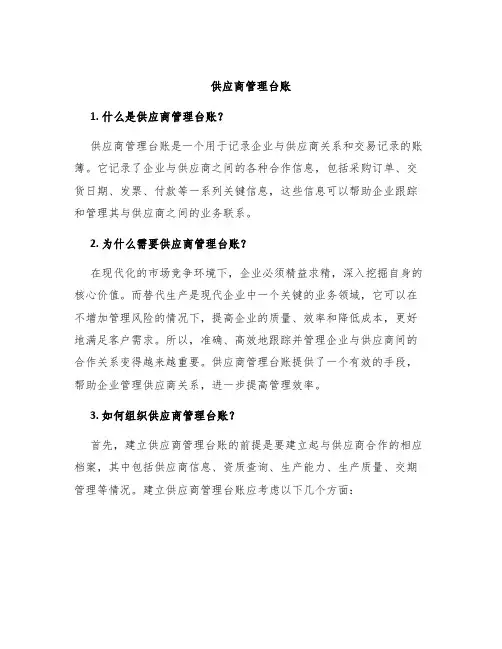 供应商管理台账

1. 什么是供应商管理台账？

供应商管理台账是一个用于记录企业与供应商关系和交易记录的账簿。它记录了企业与供应商之间的各种合作信息，包括采购订单、交货日期、发票、付款等一系列关键信息，这些信息可以帮助企业跟踪和管理其与供应商之间的业务联系。

2. 为什么需要供应商管理台账？

在现代化的市场竞争环境下，企业必须精益求精，深入挖掘自身的核心价值。而替代生产是现代企业中一个关键的业务领域，它可以在不增加管理风险的情况下，提高企业的质量、效率和降低成本，更好地满足客户需求。所以，准确、高效地跟踪并管理企业与供应商间的合作关系变得越来越重要。供应商管理台账提供了一个有效的手段，帮助企业管理供应商关系，进一步提高管理效率。

3. 如何组织供应商管理台账？

首先，建立供应商管理台账的前提是要建立起与供应商合作的相应档案，其中包括供应商信息、资质查询、生产能力、生产质量、交期管理等情况。建立供应商管理台账应考虑以下几个方面：